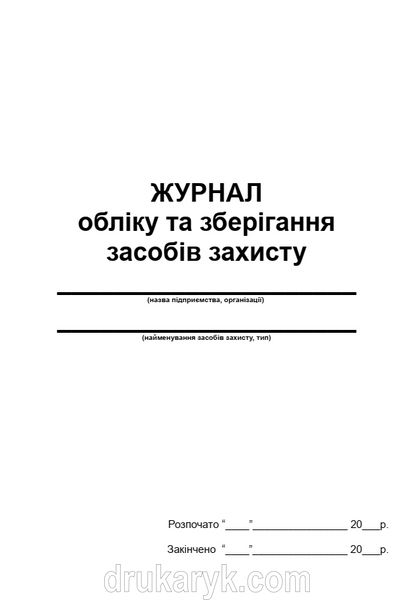 ЖУРНАЛ
обліку та зберігання
засобів захисту

(назва підприємства, організації)

(найменування засобів захисту, тип)

Розпочато "____"________________ 20___р.

Закінчено "____"________________ 20___р.

drukaryk.com